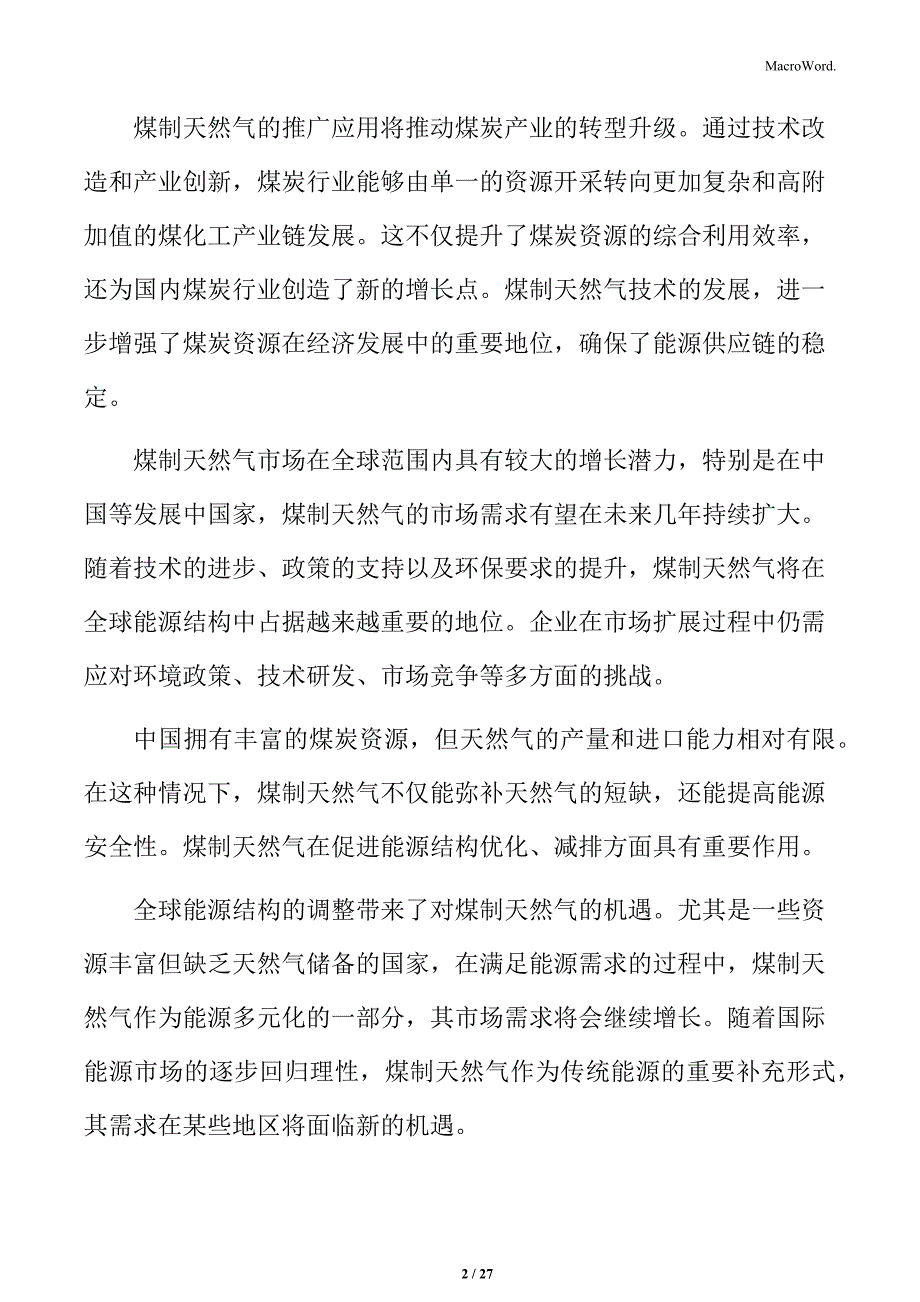 MacroWord.

煤制天然气的推广应用将推动煤炭产业的转型升级。通过技术改造和产业创新，煤炭行业能够由单一的资源开采转向更加复杂和高附加值的煤化工产业链发展。这不仅提升了煤炭资源的综合利用效率，还为国内煤炭行业创造了新的增长点。煤制天然气技术的发展，进一步增强了煤炭资源在经济发展中的重要地位，确保了能源供应链的稳定。

煤制天然气市场在全球范围内具有较大的增长潜力，特别是在中国等发展中国家，煤制天然气的市场需求有望在未来几年持续扩大。随着技术的进步、政策的支持以及环保要求的提升，煤制天然气将在全球能源结构中占据越来越重要的地位。企业在市场扩展过程中仍需应对环境政策、技术研发、市场竞争等多方面的挑战。

中国拥有丰富的煤炭资源，但天然气的产量和进口能力相对有限。在这种情况下，煤制天然气不仅能弥补天然气的短缺，还能提高能源安全性。煤制天然气在促进能源结构优化、减排方面具有重要作用。

全球能源结构的调整带来了对煤制天然气的机遇。尤其是一些资源丰富但缺乏天然气储备的国家，在满足能源需求的过程中，煤制天然气作为能源多元化的一部分，其市场需求将会继续增长。随着国际能源市场的逐步回归理性，煤制天然气作为传统能源的重要补充形式，其需求在某些地区将面临新的机遇。

2 / 27